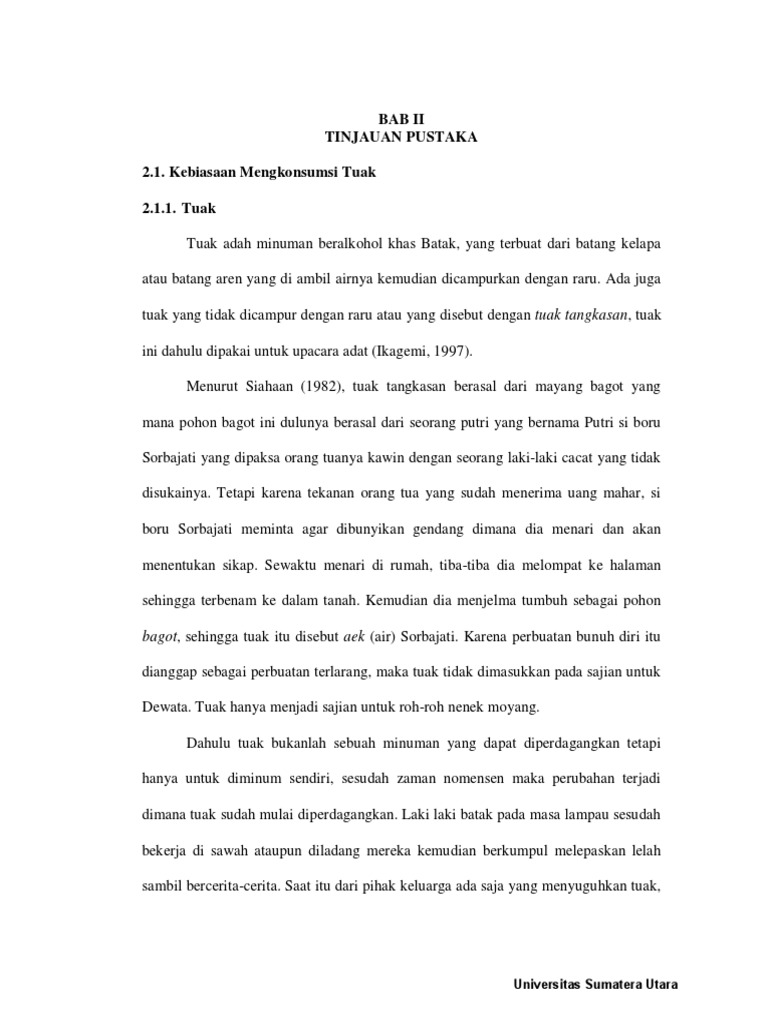 BAB II
TINJAUAN PUSTAKA

2.1. Kebiasaan Mengkonsumsi Tuak

2.1.1. Tuak

Tuak adah minuman beralkohol khas Batak, yang terbuat dari batang kelapa atau batang aren yang di ambil airnya kemudian dicampurkan dengan raru. Ada juga tuak yang tidak dicampur dengan raru atau yang disebut dengan tuak tangkasan, tuak ini dahulu dipakai untuk upacara adat (Ikagemi, 1997).

Menurut Siahaan (1982), tuak tangkasan berasal dari mayang bagot yang mana pohon bagot ini dulunya berasal dari seorang putri yang bernama Putri si boru Sorbajati yang dipaksa orang tuanya kawin dengan seorang laki-laki cacat yang tidak disukainya. Tetapi karena tekanan orang tua yang sudah menerima uang mahar, si boru Sorbajati meminta agar dibunyikan gendang dimana dia menari dan akan menentukan sikap. Sewaktu menari di rumah, tiba-tiba dia melompat ke halaman sehingga terbenam ke dalam tanah. Kemudian dia menjelma tumbuh sebagai pohon bagot, sehingga tuak itu disebut aek (air) Sorbajati. Karena perbuatan bunuh diri itu dianggap sebagai perbuatan terlarang, maka tuak tidak dimasukkan pada sajian untuk Dewata. Tuak hanya menjadi sajian untuk roh-roh nenek moyang.

Dahulu tuak bukanlah sebuah minuman yang dapat diperdagangkan tetapi hanya untuk diminum sendiri, sesudah zaman nomensen maka perubahan terjadi dimana tuak sudah mulai diperdagangkan. Laki laki batak pada masa lampau sesudah bekerja di sawah ataupun diladang mereka kemudian berkumpul melepaskan lelah sambil bercerita-cerita. Saat itu dari pihak keluarga ada saja yang menyuguhkan tuak,

Universitas Sumatera Utara